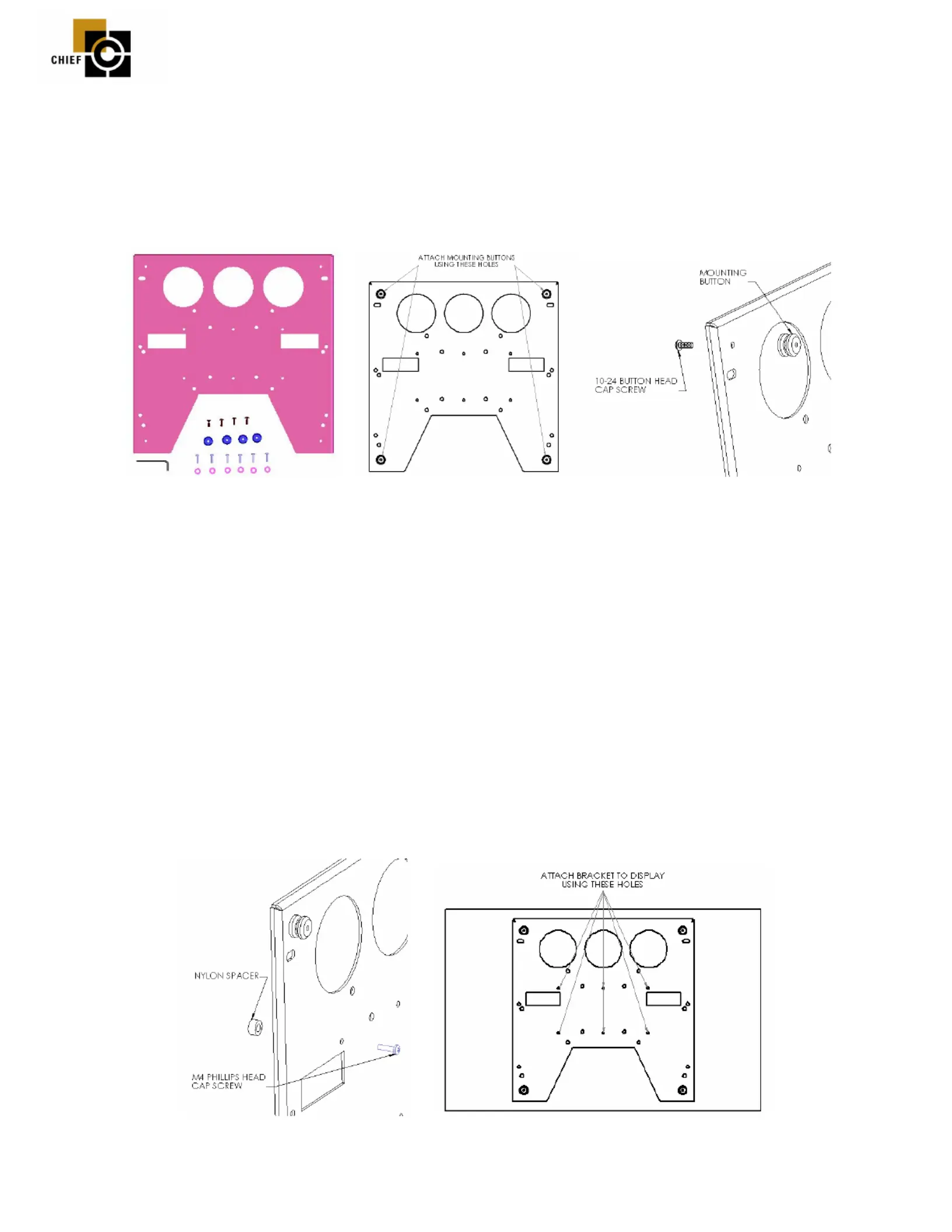 CHIEF

ATTACH MOUNTING BUTTONS USING THESE HOLES

MOUNTING BUTTON

10-24 BUTTON HEAD CAP SCREW

NYLON SPACER

M4 PHILLIPS HEAD CAP SCREW

ATTACH BRACKET TO DISPLAY USING THESE HOLES